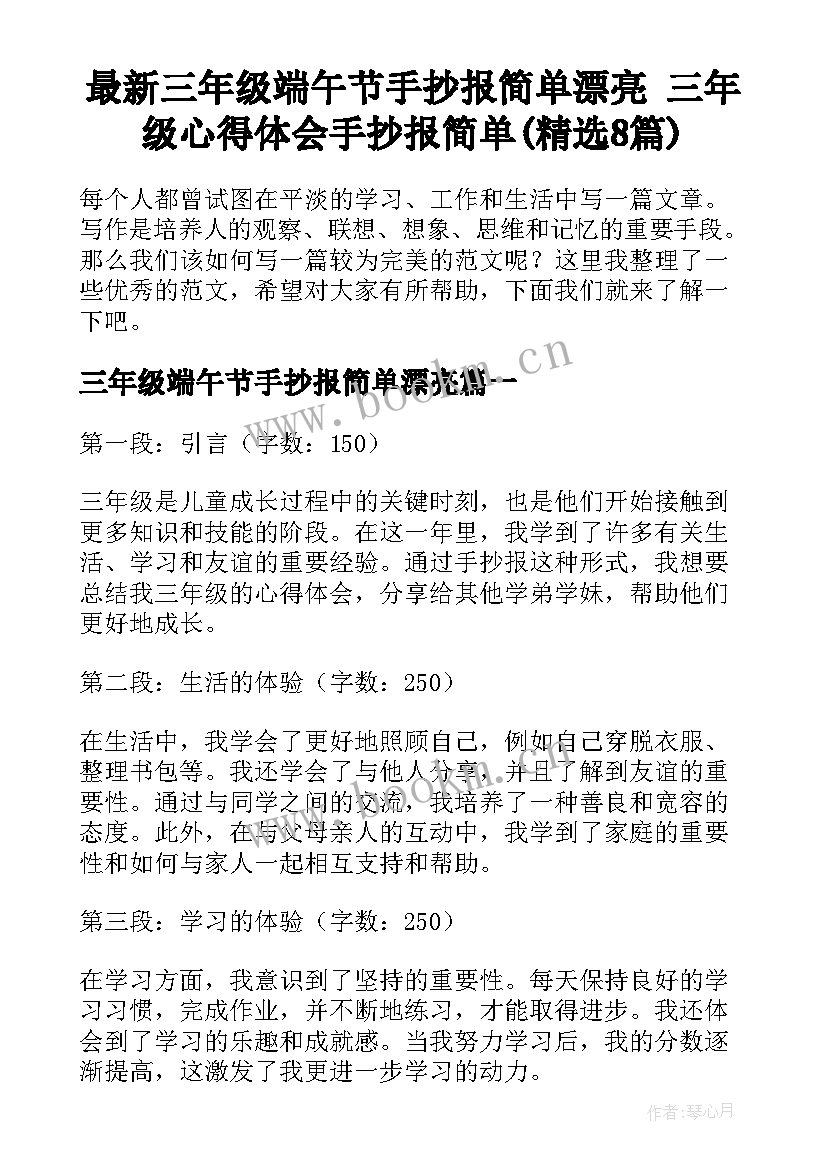 最新三年级端午节手抄报简单漂亮 三年级心得体会手抄报简单(精选8篇)

每个人都曾试图在平淡的学习、工作和生活中写一篇文章。写作是培养人的观察、联想、想象、思维和记忆的重要手段。那么我们该如何写一篇较为完美的范文呢？这里我整理了一些优秀的范文，希望对大家有所帮助，下面我们就来了解一下吧。

三年级端午节手抄报简单漂亮篇一

www.bookm.cn

第一段：引言（字数：150）

三年级是儿童成长过程中的关键时刻，也是他们开始接触到更多知识和技能的阶段。在这一年里，我学到了许多有关生活、学习和友谊的重要经验。通过手抄报这种形式，我想要总结我三年级的心得体会，分享给其他学弟学妹，帮助他们更好地成长。

第二段：生活的体验（字数：250）

在生活中，我学会了更好地照顾自己，例如自己穿脱衣服、整理书包等。我还学会了与他人分享，并且了解到友谊的重要性。通过与同学之间的交流，我培养了一种善良和宽容的态度。此外，在与父母亲人的互动中，我学到了家庭的重要性和如何与家人一起相互支持和帮助。

第三段：学习的体验（字数：250）

在学习方面，我意识到了坚持的重要性。每天保持良好的学习习惯，完成作业，并不断地练习，才能取得进步。我还体会到了学习的乐趣和成就感。当我努力学习后，我的分数逐渐提高，这激发了我更进一步学习的动力。

作者：琴心月